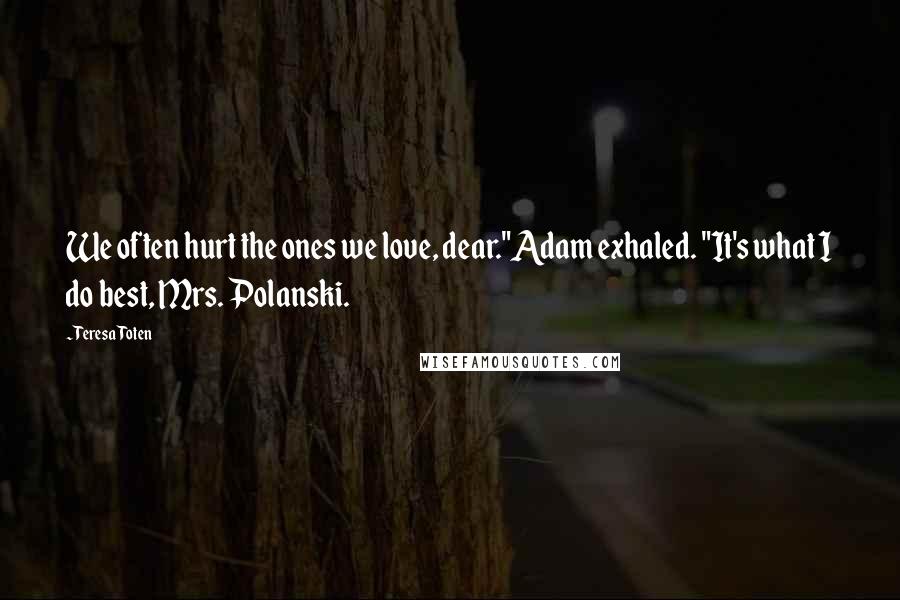 We often hurt the ones we love, dear." Adam exhaled. "It's what I do best, Mrs. Polanski.

-Teresa Toten

WISEFAMOUSQUOTES.COM